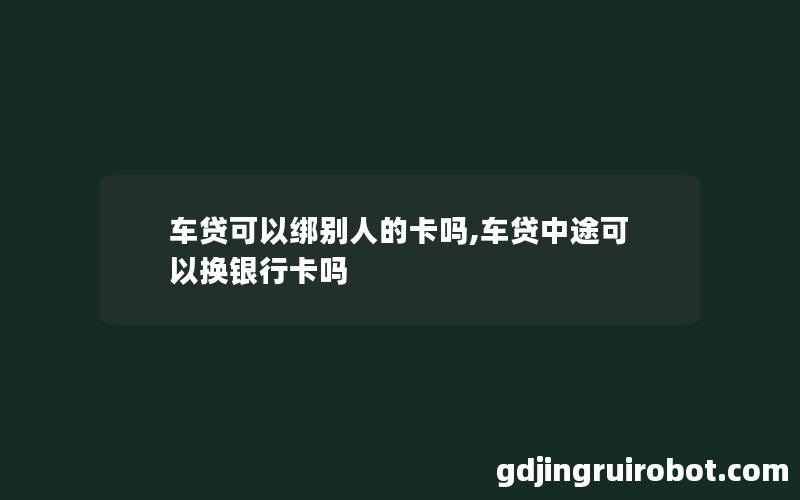 车贷可以绑别人的卡吗,车贷中途可以换银行卡吗

gdjingruirobot.com